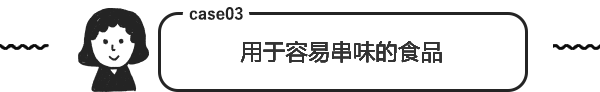 case03

用于容易串味的食品